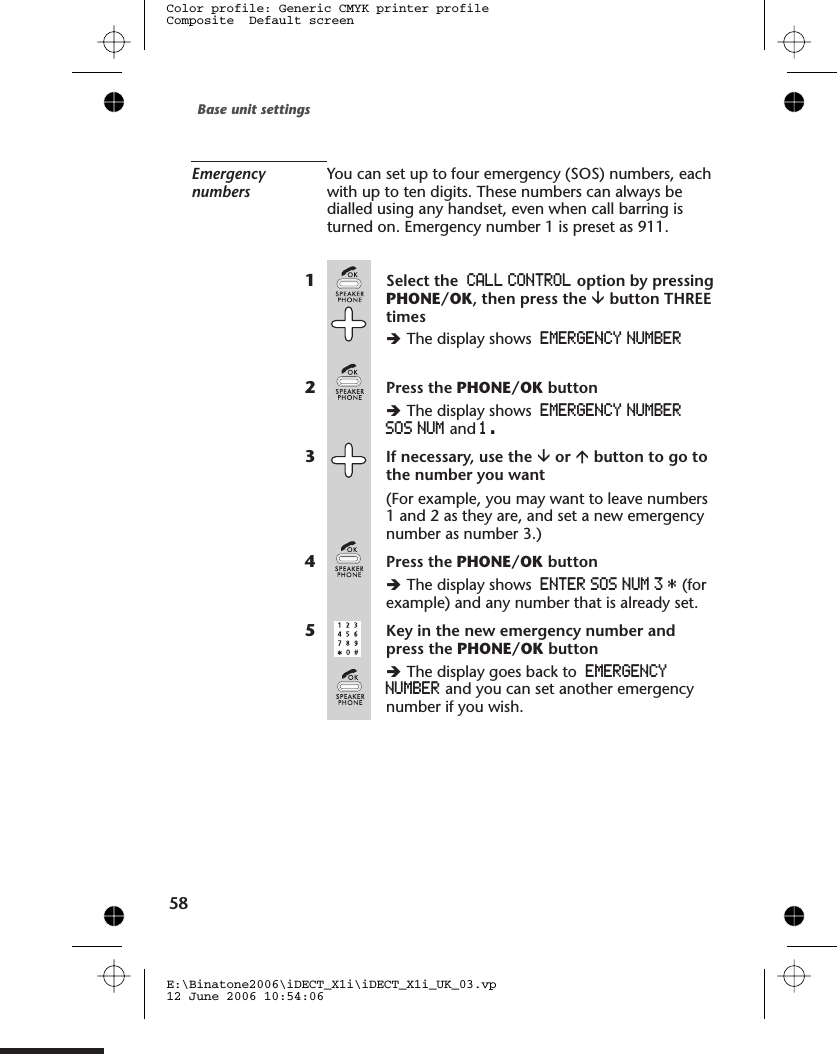 Color profile: Generic CMYK printer profile
Composite Default screen

Base unit settings

Emergency numbers

You can set up to four emergency (SOS) numbers, each with up to ten digits. These numbers can always be dialled using any handset, even when call barring is turned on. Emergency number 1 is preset as 911.

1 OK SPEAKER PHONE

Select the CALL CONTROL option by pressing PHONE/OK, then press the ↓ button THREE times

➔ The display shows EMERGENCY NUMBER

2 OK SPEAKER PHONE

Press the PHONE/OK button

➔ The display shows EMERGENCY NUMBER SOS NUM and 1.

3

If necessary, use the ↓ or ↑ button to go to the number you want

(For example, you may want to leave numbers 1 and 2 as they are, and set a new emergency number as number 3.)

4 OK SPEAKER PHONE

Press the PHONE/OK button

➔ The display shows ENTER SOS NUM 3 * (for example) and any number that is already set.

5 1 2 3 4 5 6 7 8 9 * 0 # OK SPEAKER PHONE

Key in the new emergency number and press the PHONE/OK button

➔ The display goes back to EMERGENCY NUMBER and you can set another emergency number if you wish.

58

E:\Binatone2006\iDECT_X1i\iDECT_X1i_UK_03.vp
12 June 2006 10:54:06